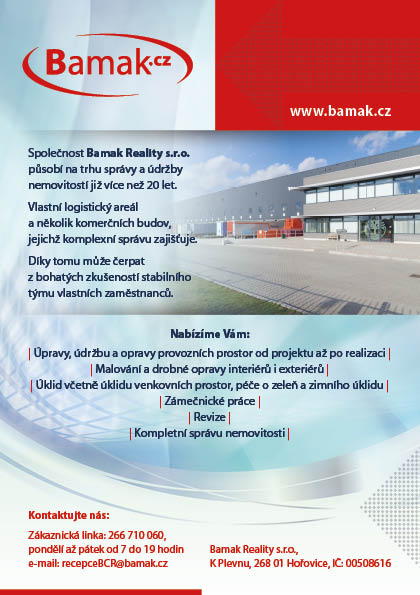 Bamak.cz

www.bamak.cz

Společnost Bamak Reality s.r.o. působí na trhu správy a údržby nemovitostí již více než 20 let.

Vlastní logistický areál a několik komerčních budov, jejichž komplexní správu zajišťuje.

Díky tomu může čerpat z bohatých zkušeností stabilního týmu vlastních zaměstnanců.

Nabízíme Vám:

| Úpravy, údržbu a opravy provozních prostor od projektu až po realizaci |

| Malování a drobné opravy interiérů i exteriérů |

| Úklid včetně úklidu venkovních prostor, péče o zeleň a zimního úklidu |

| Zámečnické práce |

| Revize |

| Kompletní správu nemovitostí |

Kontaktujte nás:

Zákaznická linka: 266 710 060, pondělí až pátek od 7 do 19 hodin
e-mail: recepceBCR@bamak.cz

Bamak Reality s.r.o., K Plevnu, 268 01 Hořovice, IČ: 00508616